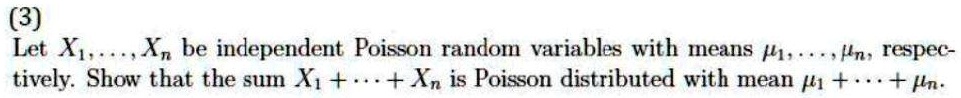 (3)
Let $X_1, \ldots, X_n$ be independent Poisson random variables with means $\mu_1, \ldots, \mu_n$, respectively. Show that the sum $X_1 + \cdots + X_n$ is Poisson distributed with mean $\mu_1 + \cdots + \mu_n$.